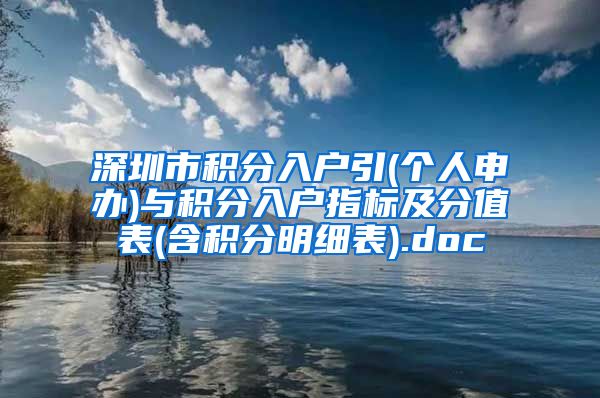 深圳市积分入户引(个人申办)与积分入户指标及分值表(含积分明细表).doc